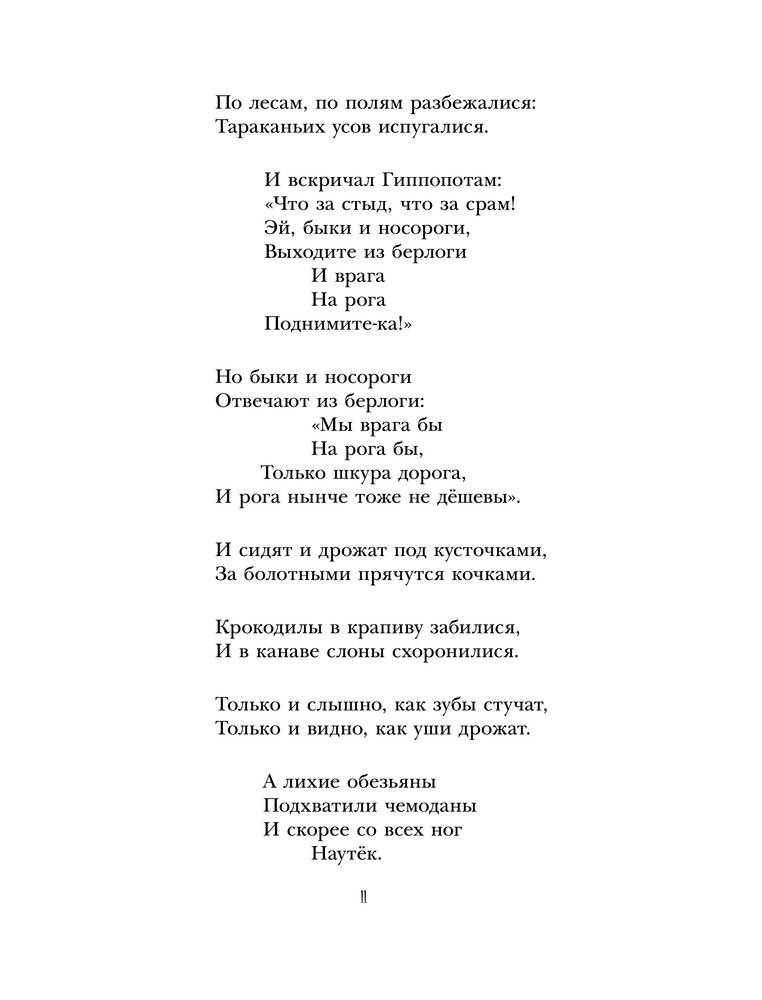 По лесам, по полям разбежалися:
Тараканьих усов испугалися.

И вскричал Гиппопотам:
«Что за стыд, что за срам!
Эй, быки и носороги,
Выходите из берлоги
И врага
На рога
Поднимите-ка!»

Но быки и носороги
Отвечают из берлоги:
«Мы врага бы
На рога бы,
Только шкура дорога,
И рога нынче тоже не дёшевы».

И сидят и дрожат под кусточками,
За болотными прячутся кочками.

Крокодилы в крапиву забилися,
И в канаве слоны схоронилися.

Только и слышно, как зубы стучат,
Только и видно, как уши дрожат.

А лихие обезьяны
Подхватили чемоданы
И скорее со всех ног
Наутёк.

11